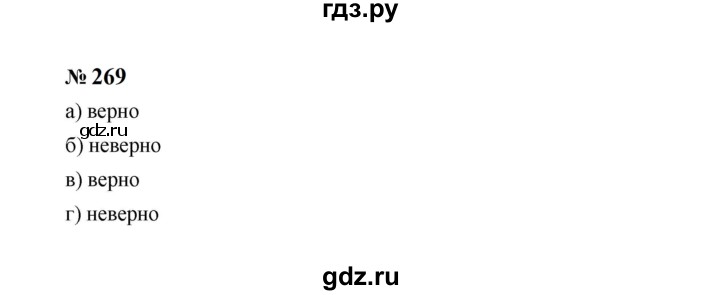 гдз.ру

№ 269

а) верно

gdz.ru

б) неверно

в) верно

г) неверно

gdz.ru